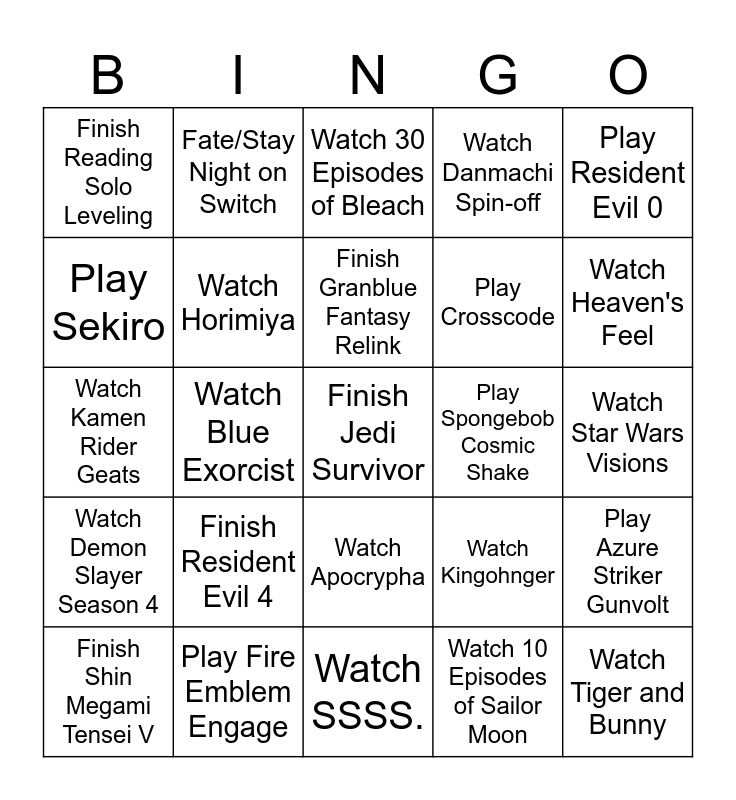 | B | I | N | G | O |
|---|---|---|---|---|
| Finish Reading Solo Leveling | Fate/Stay Night on Switch | Watch 30 Episodes of Bleach | Watch Danmachi Spin-off | Play Resident Evil 0 |
| Play Sekiro | Watch Horimiya | Finish Granblue Fantasy Relink | Play Crosscode | Watch Heaven's Feel |
| Watch Kamen Rider Geats | Watch Blue Exorcist | Finish Jedi Survivor | Play Spongebob Cosmic Shake | Watch Star Wars Visions |
| Watch Demon Slayer Season 4 | Finish Resident Evil 4 | Watch Apocrypha | Watch Kingohnger | Play Azure Striker Gunvolt |
| Finish Shin Megami Tensei V | Play Fire Emblem Engage | Watch SSSS. | Watch 10 Episodes of Sailor Moon | Watch Tiger and Bunny |